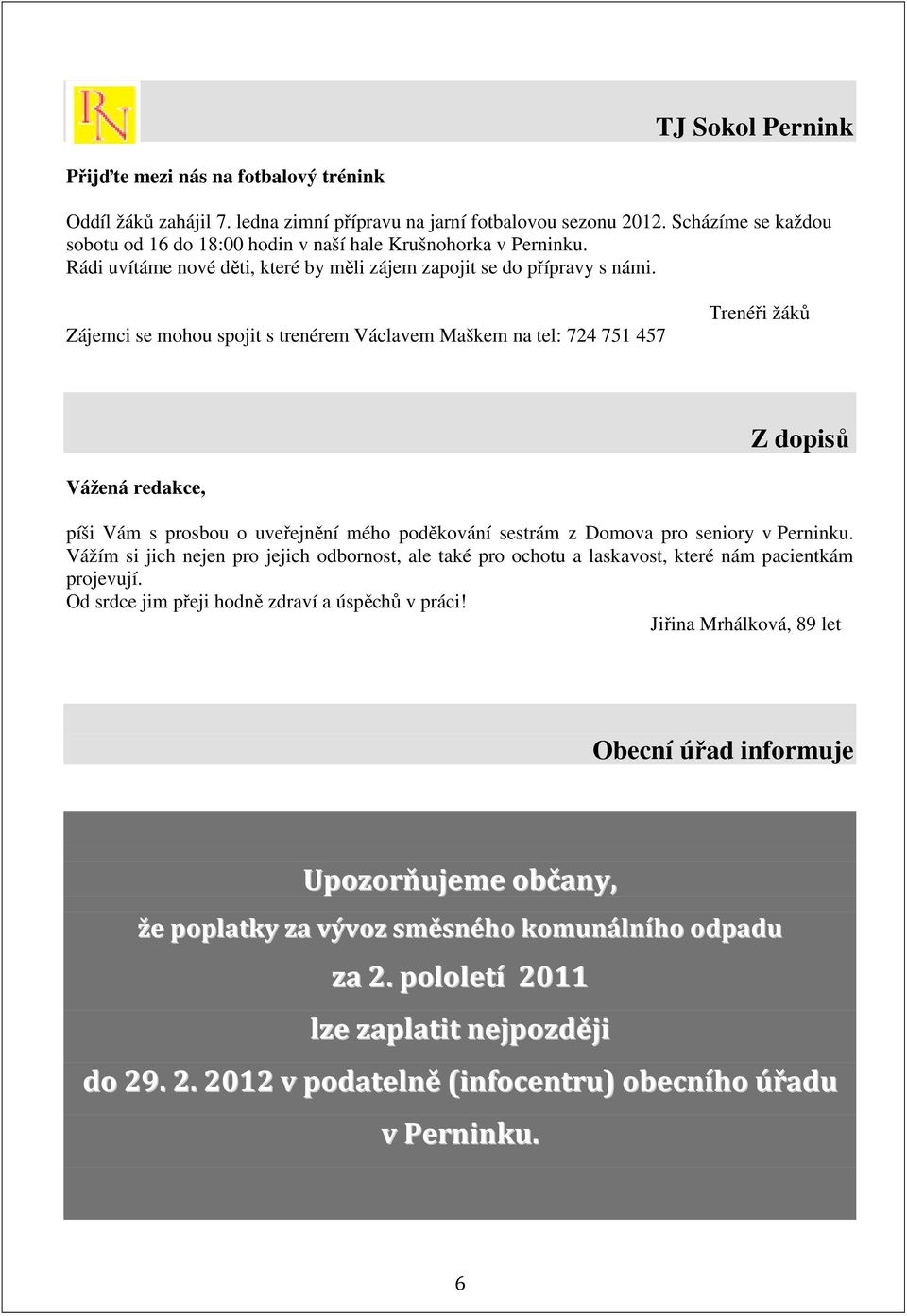 RN

TJ Sokol Pernink

Přijďte mezi nás na fotbalový trénink

Oddíl žáků zahájil 7. ledna zimní přípravu na jarní fotbalovou sezonu 2012. Scházíme se každou sobotu od 16 do 18:00 hodin v naší hale Krušnohorka v Perninku. Rádi uvítáme nové děti, které by měli zájem zapojit se do přípravy s námi.

Zájemci se mohou spojit s trenérem Václavem Maškem na tel: 724 751 457

Trenéři žáků

Z dopisů

Vážená redakce,

píši Vám s prosbou o uveřejnění mého poděkování sestrám z Domova pro seniory v Perninku. Vážím si jich nejen pro jejich odbornost, ale také pro ochotu a laskavost, které nám pacientkám projevují.
Od srdce jim přeji hodně zdraví a úspěchů v práci!

Jiřina Mrhálková, 89 let

Obecní úřad informuje

Upozorňujeme občany,

že poplatky za vývoz směsného komunálního odpadu

za 2. pololetí 2011

lze zaplatit nejpozději

do 29. 2. 2012 v podatelně (infocentru) obecního úřadu

v Perninku.

6